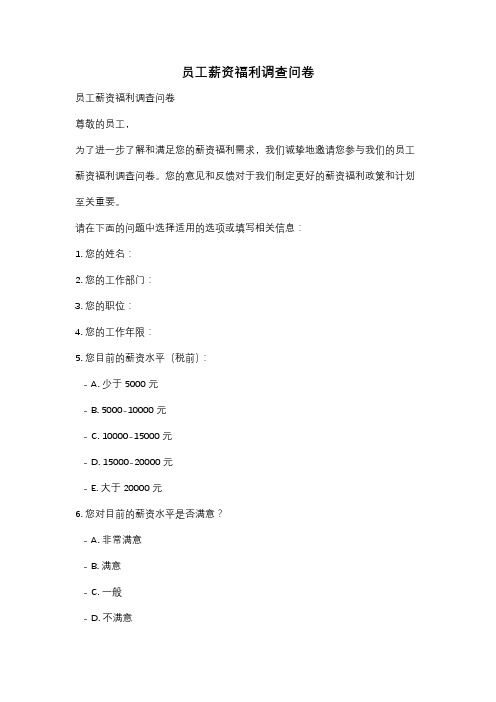 员工薪资福利调查问卷

员工薪资福利调查问卷

尊敬的员工，

为了进一步了解和满足您的薪资福利需求，我们诚挚地邀请您参与我们的员工薪资福利调查问卷。您的意见和反馈对于我们制定更好的薪资福利政策和计划至关重要。

请在下面的问题中选择适用的选项或填写相关信息：

1. 您的姓名：

2. 您的工作部门：

3. 您的职位：

4. 您的工作年限：

5. 您目前的薪资水平（税前）：

- A. 少于 5000 元

- B. 5000-10000 元

- C. 10000-15000 元

- D. 15000-20000 元

- E. 大于 20000 元

6. 您对目前的薪资水平是否满意？

- A. 非常满意

- B. 满意

- C. 一般

- D. 不满意